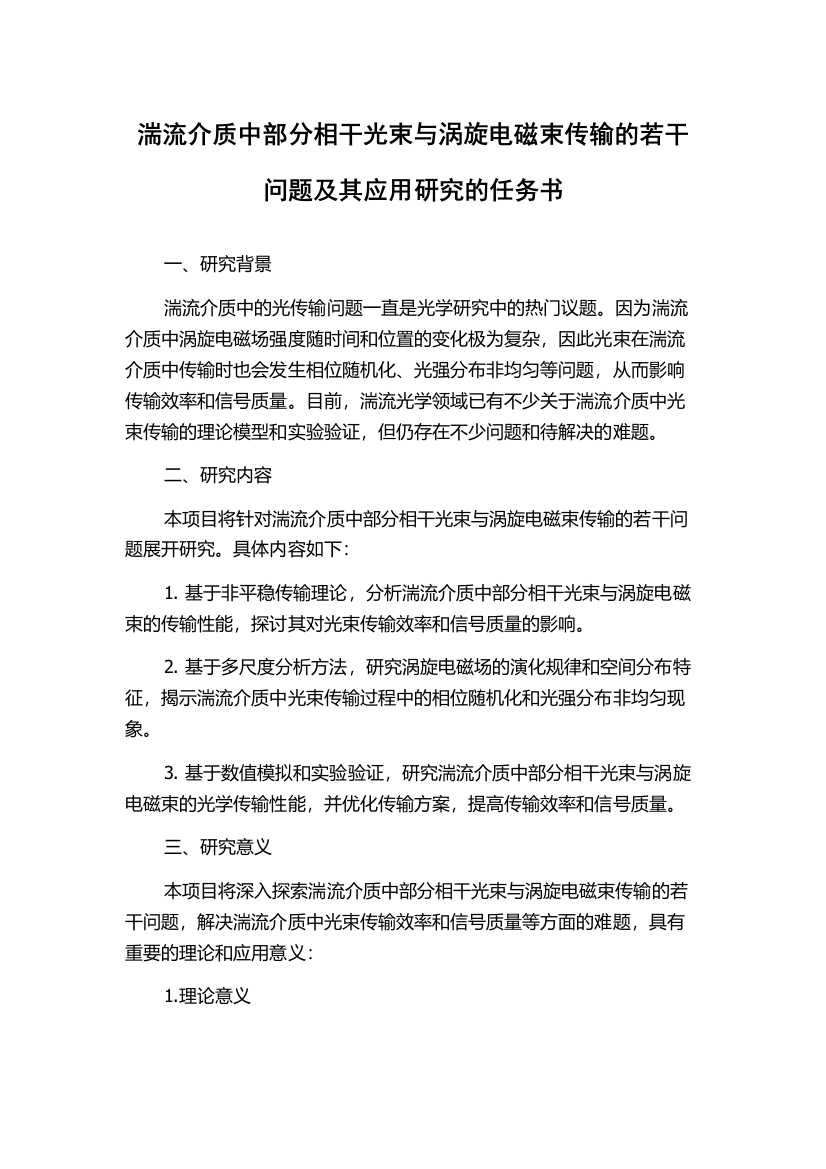 湍流介质中部分相干光束与涡旋电磁束传输的若干问题及其应用研究的任务书

一、研究背景

湍流介质中的光传输问题一直是光学研究中的热门议题。因为湍流介质中涡旋电磁场强度随时间和位置的变化极为复杂，因此光束在湍流介质中传输时也会发生相位随机化、光强分布非均匀等问题，从而影响传输效率和信号质量。目前，湍流光学领域已有不少关于湍流介质中光束传输的理论模型和实验验证，但仍存在不少问题和待解决的难题。

二、研究内容

本项目将针对湍流介质中部分相干光束与涡旋电磁束传输的若干问题展开研究。具体内容如下：

1. 基于非平稳传输理论，分析湍流介质中部分相干光束与涡旋电磁束的传输性能，探讨其对光束传输效率和信号质量的影响。

2. 基于多尺度分析方法，研究涡旋电磁场的演化规律和空间分布特征，揭示湍流介质中光束传输过程中的相位随机化和光强分布非均匀现象。

3. 基于数值模拟和实验验证，研究湍流介质中部分相干光束与涡旋电磁束的光学传输性能，并优化传输方案，提高传输效率和信号质量。

三、研究意义

本项目将深入探索湍流介质中部分相干光束与涡旋电磁束传输的若干问题，解决湍流介质中光束传输效率和信号质量等方面的难题，具有重要的理论和应用意义：

1.理论意义